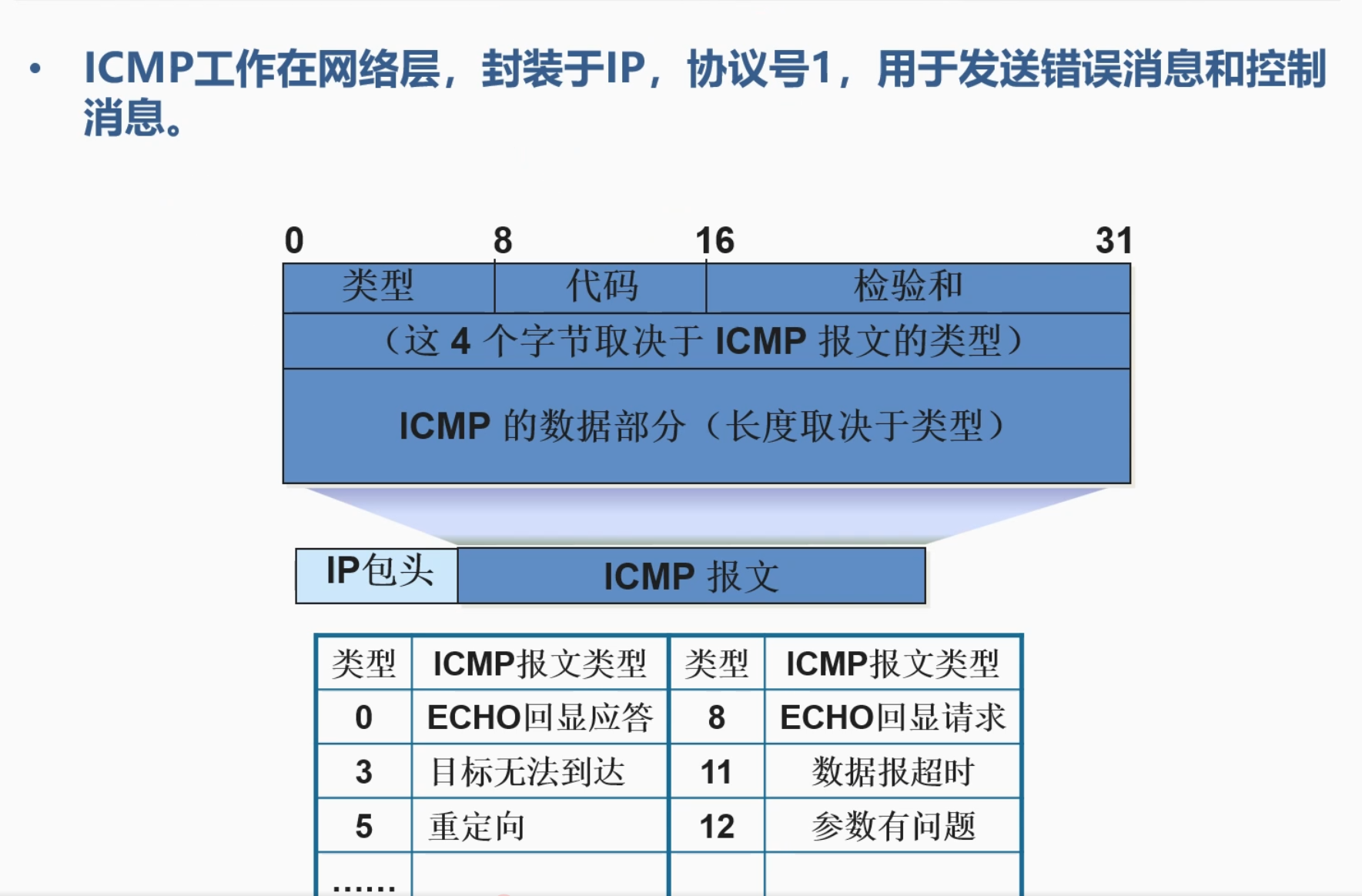 • ICMP工作在网络层，封装于IP，协议号1，用于发送错误消息和控制消息。

0 8 16 31

类型 代码 检验和

（这 4 个字节取决于 ICMP 报文的类型）

ICMP 的数据部分（长度取决于类型）

IP包头 ICMP 报文

| 类型 | ICMP报文类型 | 类型 | ICMP报文类型 |
|---|---|---|---|
| 0 | ECHO回显应答 | 8 | ECHO回显请求 |
| 3 | 目标无法到达 | 11 | 数据报超时 |
| 5 | 重定向 | 12 | 参数有问题 |
| …… | | | |